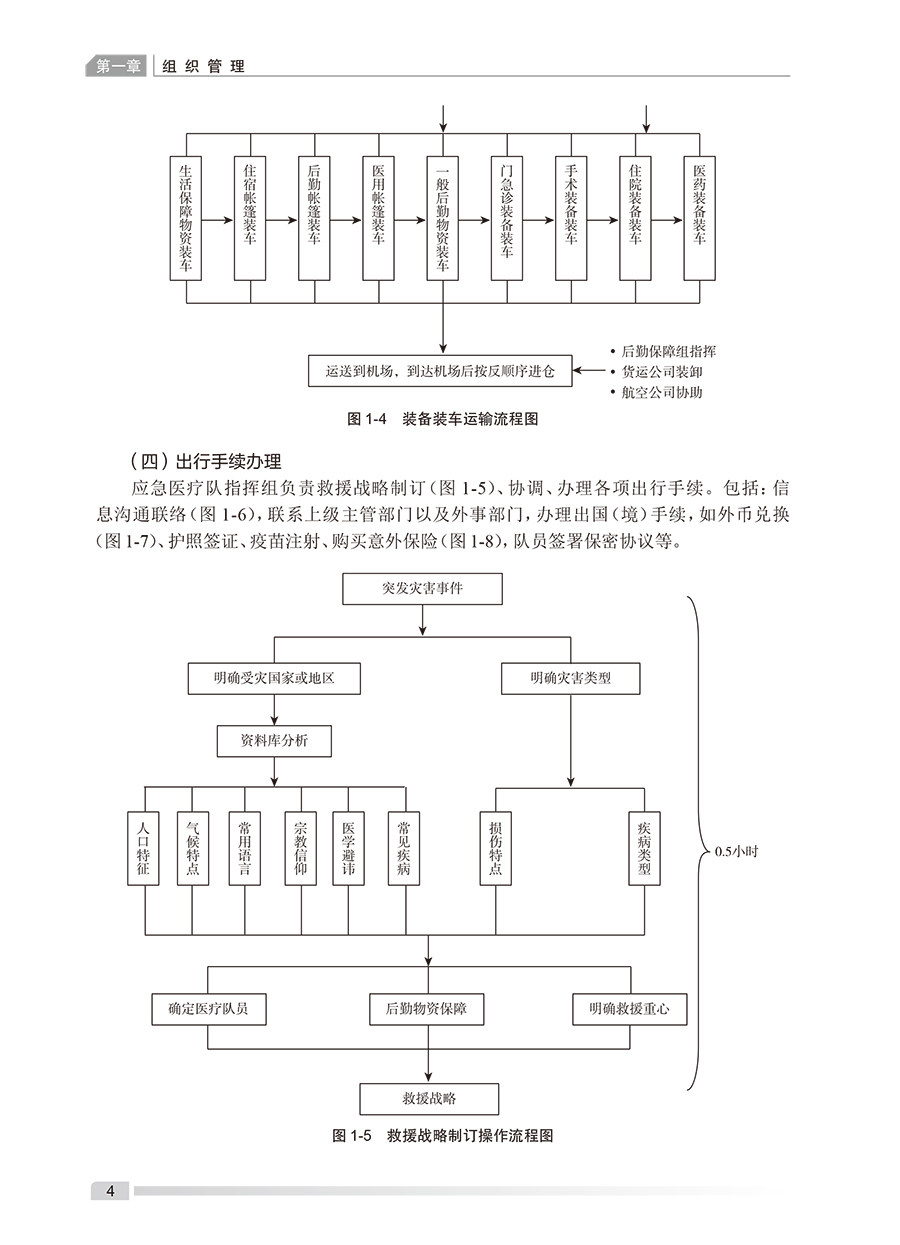 第一章 组织管理

生活保障物资装车
住宿帐篷装车
后勤帐篷装车
医用帐篷装车
一般后勤物资装车
门急诊装备装车
手术装备装车
住院装备装车
医药装备装车

运送到机场，到达机场后按反顺序进仓

• 后勤保障组指挥
• 货运公司装卸
• 航空公司协助

图 1-4 装备装车运输流程图

（四）出行手续办理

应急医疗队指挥组负责救援战略制订（图 1-5）、协调、办理各项出行手续。包括：信息沟通联络（图 1-6），联系上级主管部门以及外事部门，办理出国（境）手续，如外币兑换（图 1-7）、护照签证、疫苗注射、购买意外保险（图 1-8），队员签署保密协议等。

突发灾害事件
明确受灾国家或地区
明确灾害类型
资料库分析
人口特征
气候特点
常用语言
宗教信仰
医学避讳
常见疾病
损伤特点
疾病类型
0.5小时
确定医疗队员
后勤物资保障
明确救援重心
救援战略

图 1-5 救援战略制订操作流程图

4